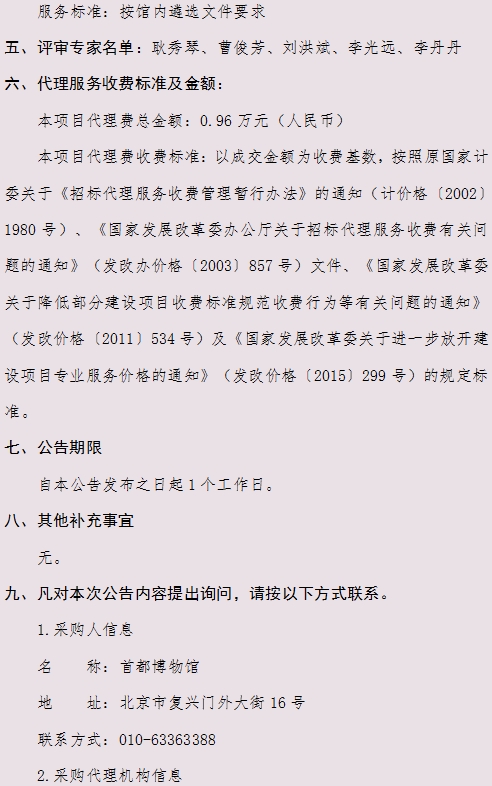 服务标准：按馆内遴选文件要求

五、评审专家名单：耿秀琴、曹俊芳、刘洪斌、李光远、李丹丹

六、代理服务收费标准及金额：

本项目代理费总金额：0.96万元（人民币）

本项目代理费收费标准：以成交金额为收费基数，按照原国家计委关于《招标代理服务收费管理暂行办法》的通知（计价格〔2002〕1980号）、《国家发展改革委办公厅关于招标代理服务收费有关问题的通知》（发改办价格〔2003〕857号）文件、《国家发展改革委关于降低部分建设项目收费标准规范收费行为等有关问题的通知》（发改价格〔2011〕534号）及《国家发展改革委关于进一步放开建设项目专业服务价格的通知》（发改价格〔2015〕299号）的规定标准。

七、公告期限

自本公告发布之日起1个工作日。

八、其他补充事宜

无。

九、凡对本次公告内容提出询问，请按以下方式联系。

1.采购人信息

名 称：首都博物馆

地 址：北京市复兴门外大街16号

联系方式：010-63363388

2.采购代理机构信息